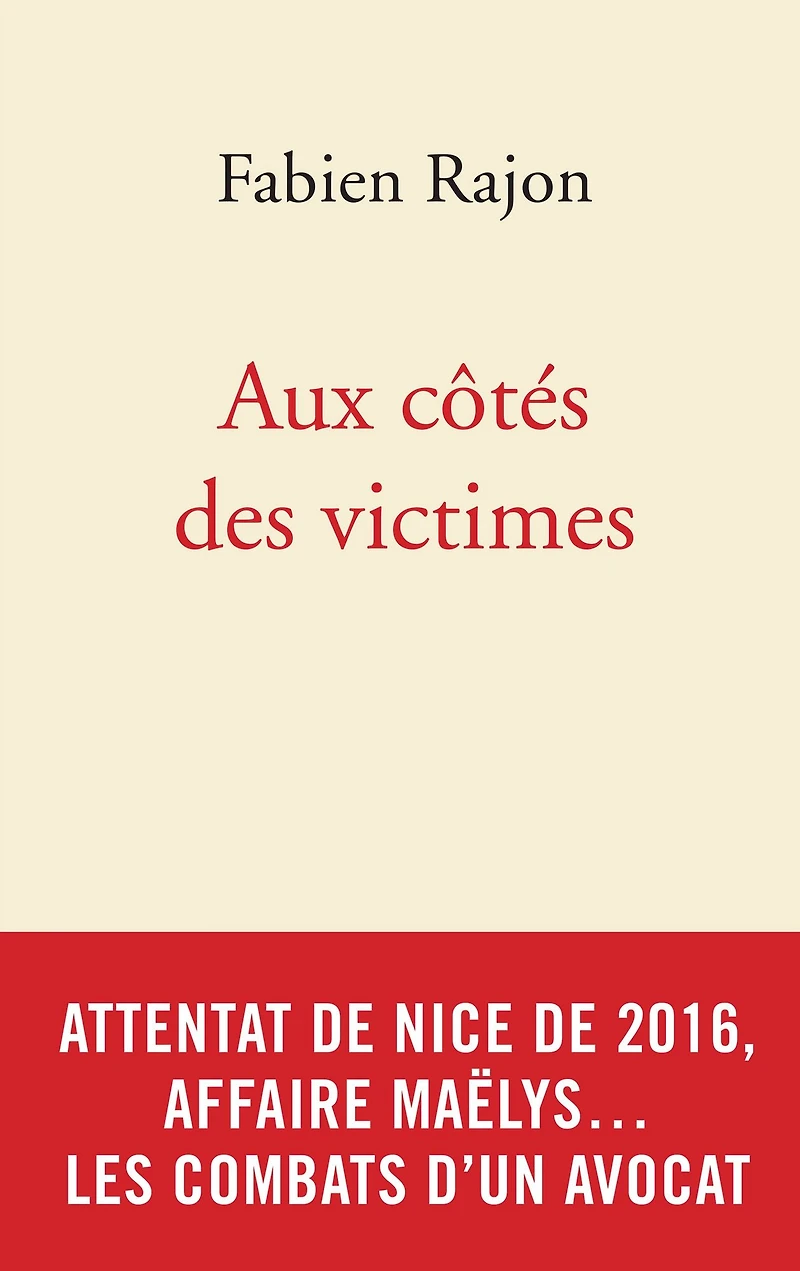 Fabien Rajon

Aux côtés
des victimes

ATTENTAT DE NICE DE 2016,
AFFAIRE MAËLYS...
LES COMBATS D'UN AVOCAT